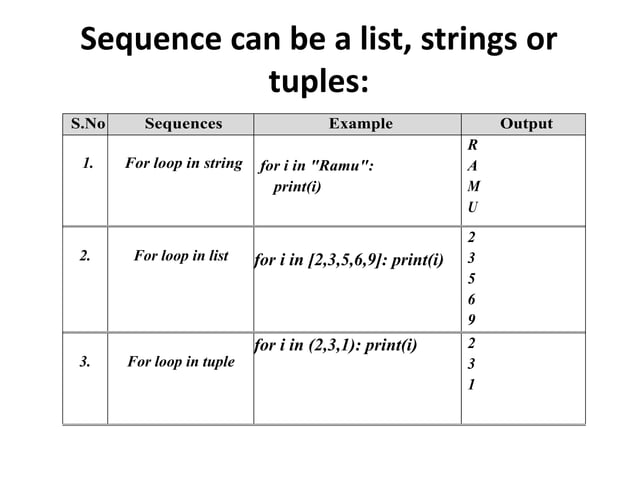 Sequence can be a list, strings or tuples:

| S.No | Sequences | Example | Output |
|---|---|---|---|
| 1. | For loop in string | for i in "Ramu": print(i) | R A M U |
| 2. | For loop in list | for i in [2,3,5,6,9]: print(i) | 2 3 5 6 9 |
| 3. | For loop in tuple | for i in (2,3,1): print(i) | 2 3 1 |